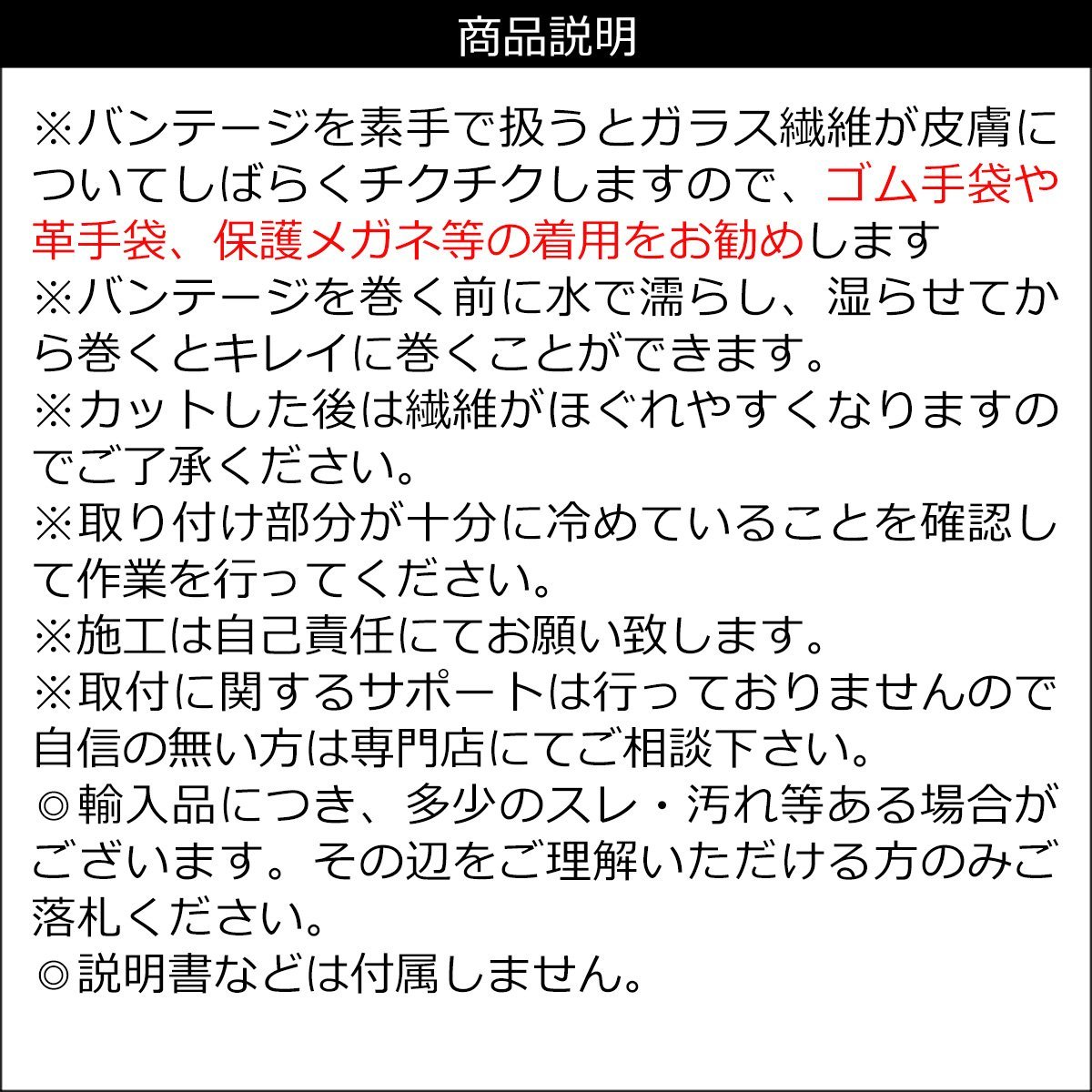 商品説明

※バンテージを素手で扱うとガラス繊維が皮膚についてしばらくチクチクしますので、ゴム手袋や革手袋、保護メガネ等の着用をお勧めします
※バンテージを巻く前に水で濡らし、湿らせてから巻くとキレイに巻くことができます。
※カットした後は繊維がほぐれやすくなりますのでご了承ください。
※取り付け部分が十分に冷めていることを確認して作業を行ってください。
※施工は自己責任にてお願い致します。
※取付に関するサポートは行っておりませんので自信の無い方は専門店にてご相談下さい。
◎輸入品につき、多少のスレ・汚れ等ある場合がございます。その辺をご理解いただける方のみご落札ください。
◎説明書などは付属しません。